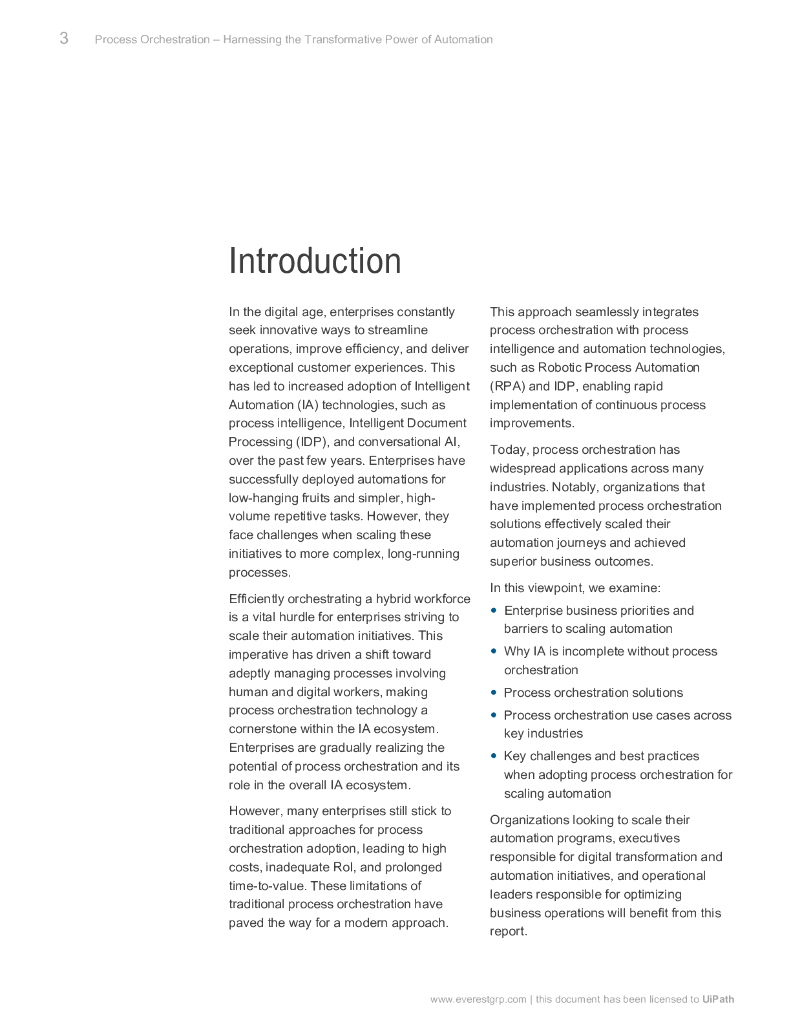 3 Process Orchestration – Harnessing the Transformative Power of Automation

Introduction

In the digital age, enterprises constantly seek innovative ways to streamline operations, improve efficiency, and deliver exceptional customer experiences. This has led to increased adoption of Intelligent Automation (IA) technologies, such as process intelligence, Intelligent Document Processing (IDP), and conversational AI, over the past few years. Enterprises have successfully deployed automations for low-hanging fruits and simpler, high-volume repetitive tasks. However, they face challenges when scaling these initiatives to more complex, long-running processes.

Efficiently orchestrating a hybrid workforce is a vital hurdle for enterprises striving to scale their automation initiatives. This imperative has driven a shift toward adeptly managing processes involving human and digital workers, making process orchestration technology a cornerstone within the IA ecosystem. Enterprises are gradually realizing the potential of process orchestration and its role in the overall IA ecosystem.

However, many enterprises still stick to traditional approaches for process orchestration adoption, leading to high costs, inadequate RoI, and prolonged time-to-value. These limitations of traditional process orchestration have paved the way for a modern approach.

This approach seamlessly integrates process orchestration with process intelligence and automation technologies, such as Robotic Process Automation (RPA) and IDP, enabling rapid implementation of continuous process improvements.

Today, process orchestration has widespread applications across many industries. Notably, organizations that have implemented process orchestration solutions effectively scaled their automation journeys and achieved superior business outcomes.

In this viewpoint, we examine:

• Enterprise business priorities and barriers to scaling automation
• Why IA is incomplete without process orchestration
• Process orchestration solutions
• Process orchestration use cases across key industries
• Key challenges and best practices when adopting process orchestration for scaling automation

Organizations looking to scale their automation programs, executives responsible for digital transformation and automation initiatives, and operational leaders responsible for optimizing business operations will benefit from this report.

www.everestgrp.com | this document has been licensed to UiPath